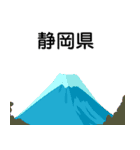 静岡県